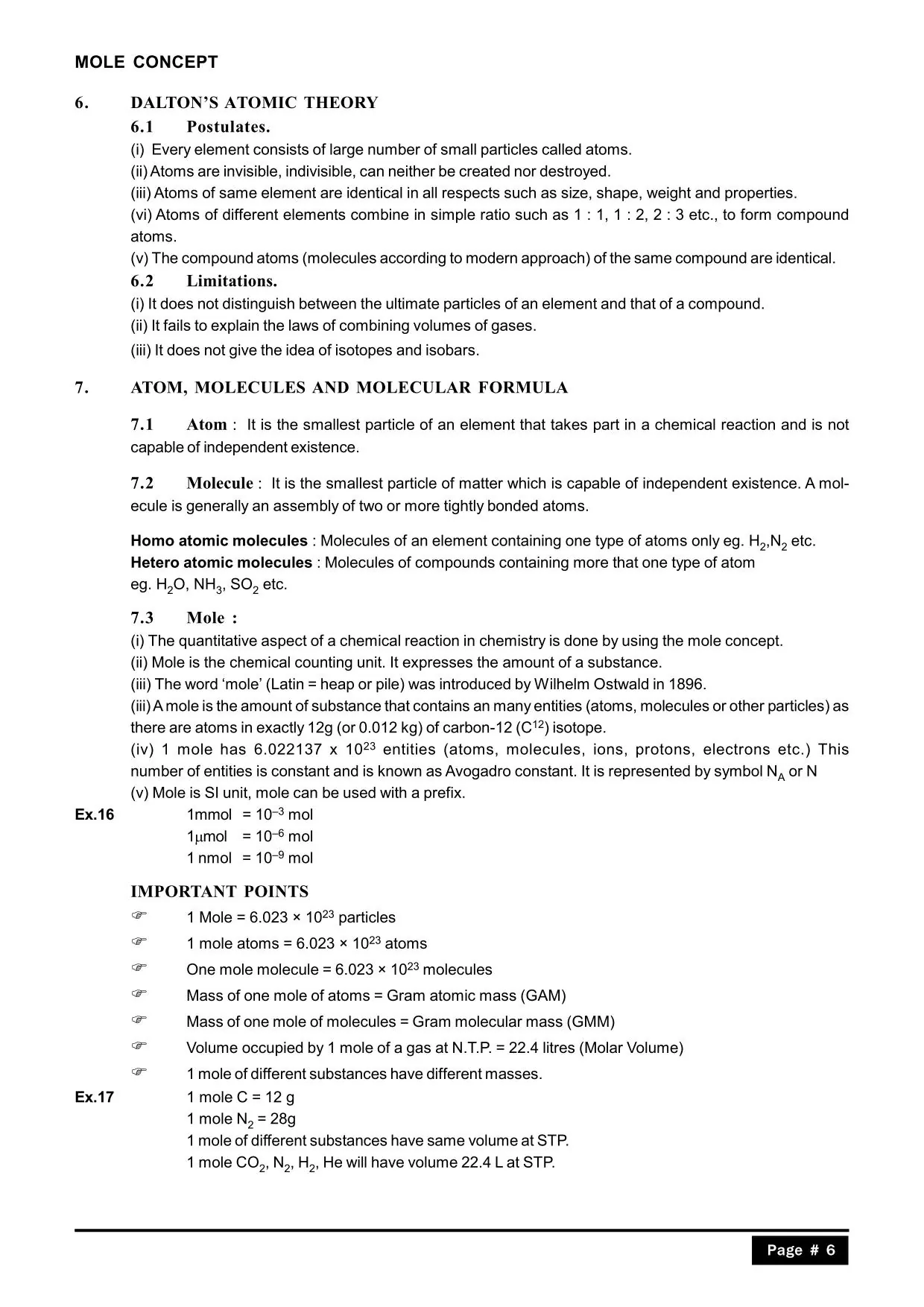 MOLE CONCEPT

6. DALTON'S ATOMIC THEORY

6.1 Postulates.

(i) Every element consists of large number of small particles called atoms.
(ii) Atoms are invisible, indivisible, can neither be created nor destroyed.
(iii) Atoms of same element are identical in all respects such as size, shape, weight and properties.
(vi) Atoms of different elements combine in simple ratio such as 1 : 1, 1 : 2, 2 : 3 etc., to form compound atoms.
(v) The compound atoms (molecules according to modern approach) of the same compound are identical.

6.2 Limitations.

(i) It does not distinguish between the ultimate particles of an element and that of a compound.
(ii) It fails to explain the laws of combining volumes of gases.
(iii) It does not give the idea of isotopes and isobars.

7. ATOM, MOLECULES AND MOLECULAR FORMULA

7.1 Atom : It is the smallest particle of an element that takes part in a chemical reaction and is not capable of independent existence.

7.2 Molecule : It is the smallest particle of matter which is capable of independent existence. A molecule is generally an assembly of two or more tightly bonded atoms.

Homo atomic molecules : Molecules of an element containing one type of atoms only eg. $H_2$,$N_2$ etc.
Hetero atomic molecules : Molecules of compounds containing more that one type of atom eg. $H_2O$, $NH_3$, $SO_2$ etc.

7.3 Mole :

(i) The quantitative aspect of a chemical reaction in chemistry is done by using the mole concept.
(ii) Mole is the chemical counting unit. It expresses the amount of a substance.
(iii) The word 'mole' (Latin = heap or pile) was introduced by Wilhelm Ostwald in 1896.
(iii) A mole is the amount of substance that contains an many entities (atoms, molecules or other particles) as there are atoms in exactly 12g (or 0.012 kg) of carbon-12 ($C^{12}$) isotope.
(iv) 1 mole has 6.022137 x $10^{23}$ entities (atoms, molecules, ions, protons, electrons etc.) This number of entities is constant and is known as Avogadro constant. It is represented by symbol $N_A$ or N
(v) Mole is SI unit, mole can be used with a prefix.

Ex.16 1mmol = $10^{-3}$ mol
1$\mu$mol = $10^{-6}$ mol
1 nmol = $10^{-9}$ mol

IMPORTANT POINTS

☞ 1 Mole = 6.023 × $10^{23}$ particles
☞ 1 mole atoms = 6.023 × $10^{23}$ atoms
☞ One mole molecule = 6.023 × $10^{23}$ molecules
☞ Mass of one mole of atoms = Gram atomic mass (GAM)
☞ Mass of one mole of molecules = Gram molecular mass (GMM)
☞ Volume occupied by 1 mole of a gas at N.T.P. = 22.4 litres (Molar Volume)
☞ 1 mole of different substances have different masses.

Ex.17 1 mole C = 12 g
1 mole $N_2$ = 28g
1 mole of different substances have same volume at STP.
1 mole $CO_2$, $N_2$, $H_2$, He will have volume 22.4 L at STP.

Page # 6